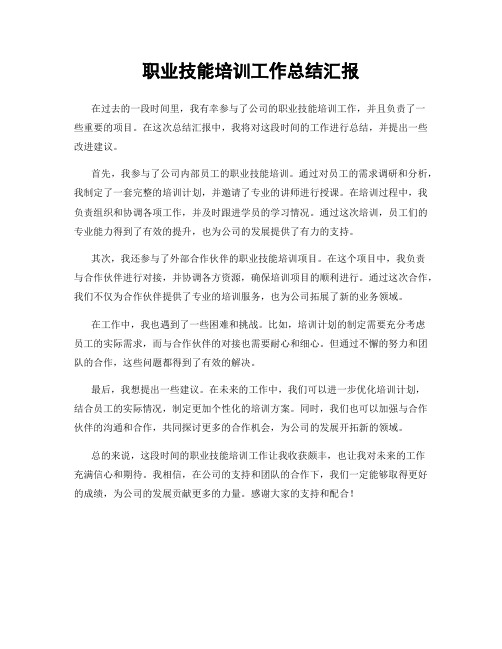 职业技能培训工作总结汇报

在过去的一段时间里，我有幸参与了公司的职业技能培训工作，并且负责了一些重要的项目。在这次总结汇报中，我将对这段时间的工作进行总结，并提出一些改进建议。

首先，我参与了公司内部员工的职业技能培训。通过对员工的需求调研和分析，我制定了一套完整的培训计划，并邀请了专业的讲师进行授课。在培训过程中，我负责组织和协调各项工作，并及时跟进学员的学习情况。通过这次培训，员工们的专业能力得到了有效的提升，也为公司的发展提供了有力的支持。

其次，我还参与了外部合作伙伴的职业技能培训项目。在这个项目中，我负责与合作伙伴进行对接，并协调各方资源，确保培训项目的顺利进行。通过这次合作，我们不仅为合作伙伴提供了专业的培训服务，也为公司拓展了新的业务领域。

在工作中，我也遇到了一些困难和挑战。比如，培训计划的制定需要充分考虑员工的实际需求，而与合作伙伴的对接也需要耐心和细心。但通过不懈的努力和团队的合作，这些问题都得到了有效的解决。

最后，我想提出一些建议。在未来的工作中，我们可以进一步优化培训计划，结合员工的实际情况，制定更加个性化的培训方案。同时，我们也可以加强与合作伙伴的沟通和合作，共同探讨更多的合作机会，为公司的发展开拓新的领域。

总的来说，这段时间的职业技能培训工作让我收获颇丰，也让我对未来的工作充满信心和期待。我相信，在公司的支持和团队的合作下，我们一定能够取得更好的成绩，为公司的发展贡献更多的力量。感谢大家的支持和配合！